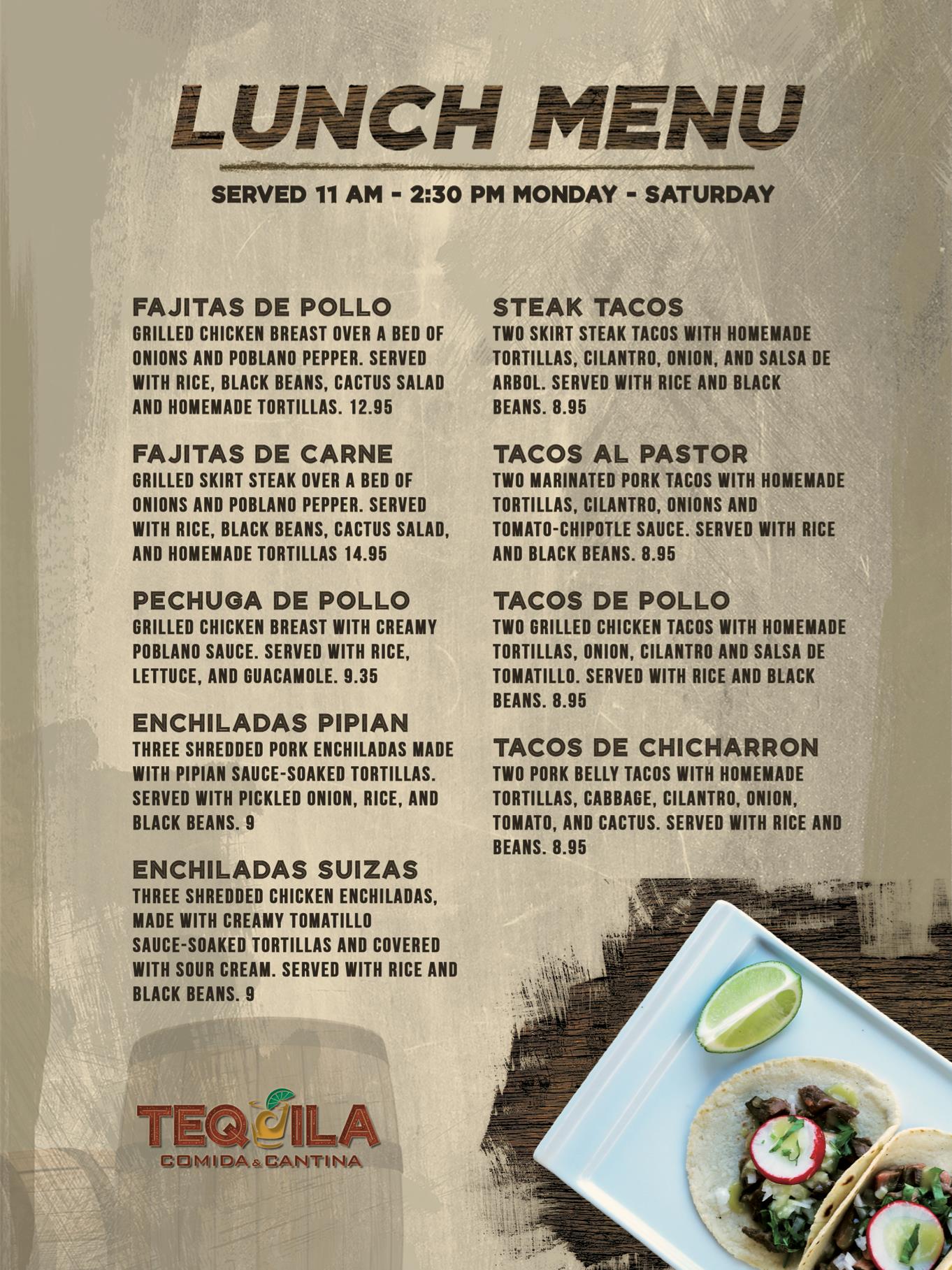 LUNCH MENU

SERVED 11 AM - 2:30 PM MONDAY - SATURDAY

FAJITAS DE POLLO
GRILLED CHICKEN BREAST OVER A BED OF ONIONS AND POBLANO PEPPER. SERVED WITH RICE, BLACK BEANS, CACTUS SALAD AND HOMEMADE TORTILLAS. 12.95

FAJITAS DE CARNE
GRILLED SKIRT STEAK OVER A BED OF ONIONS AND POBLANO PEPPER. SERVED WITH RICE, BLACK BEANS, CACTUS SALAD, AND HOMEMADE TORTILLAS 14.95

PECHUGA DE POLLO
GRILLED CHICKEN BREAST WITH CREAMY POBLANO SAUCE. SERVED WITH RICE, LETTUCE, AND GUACAMOLE. 9.35

ENCHILADAS PIPIAN
THREE SHREDDED PORK ENCHILADAS MADE WITH PIPIAN SAUCE-SOAKED TORTILLAS. SERVED WITH PICKLED ONION, RICE, AND BLACK BEANS. 9

ENCHILADAS SUIZAS
THREE SHREDDED CHICKEN ENCHILADAS, MADE WITH CREAMY TOMATILLO SAUCE-SOAKED TORTILLAS AND COVERED WITH SOUR CREAM. SERVED WITH RICE AND BLACK BEANS. 9

STEAK TACOS
TWO SKIRT STEAK TACOS WITH HOMEMADE TORTILLAS, CILANTRO, ONION, AND SALSA DE ARBOL. SERVED WITH RICE AND BLACK BEANS. 8.95

TACOS AL PASTOR
TWO MARINATED PORK TACOS WITH HOMEMADE TORTILLAS, CILANTRO, ONIONS AND TOMATO-CHIPOTLE SAUCE. SERVED WITH RICE AND BLACK BEANS. 8.95

TACOS DE POLLO
TWO GRILLED CHICKEN TACOS WITH HOMEMADE TORTILLAS, ONION, CILANTRO AND SALSA DE TOMATILLO. SERVED WITH RICE AND BLACK BEANS. 8.95

TACOS DE CHICHARRON
TWO PORK BELLY TACOS WITH HOMEMADE TORTILLAS, CABBAGE, CILANTRO, ONION, TOMATO, AND CACTUS. SERVED WITH RICE AND BEANS. 8.95

TEQUILA
COMIDA & CANTINA